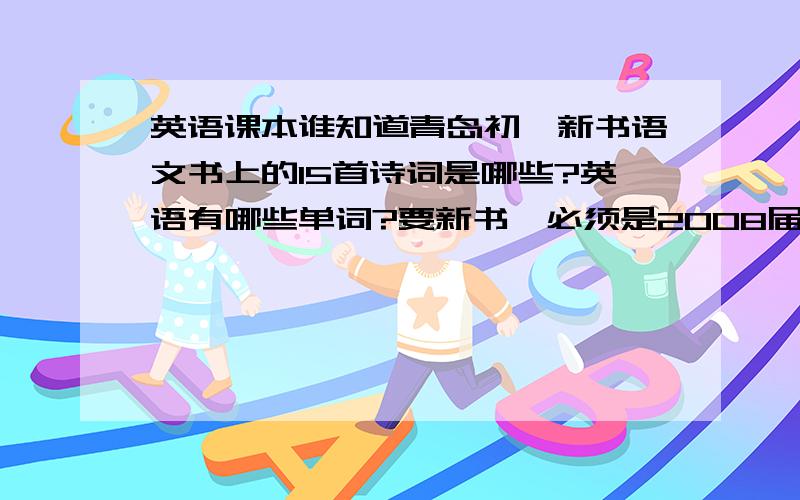 英语课本谁知道青岛初一新书语文书上的15首诗词是哪些?英语有哪些单词?要新书,必须是2008届